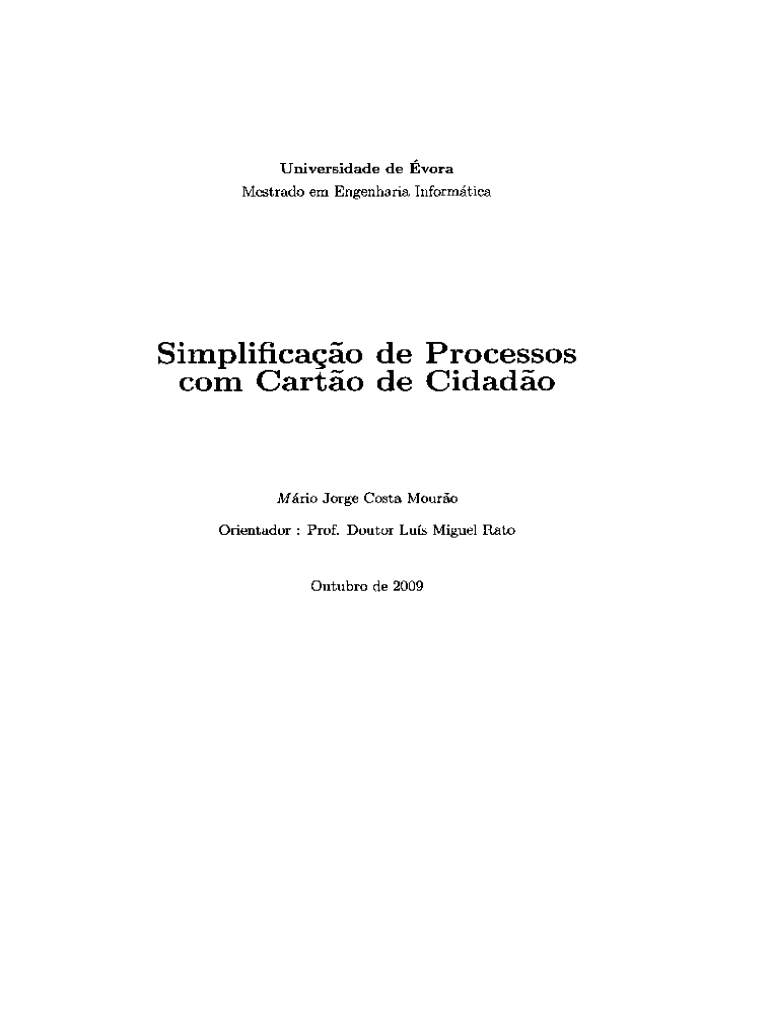 Universidade de Évora
Mestrado em Engenharia Informática

Simplificação de Processos com Cartão de Cidadão

Mário Jorge Costa Mourão

Orientador : Prof. Doutor Luís Miguel Rato

Outubro de 2009